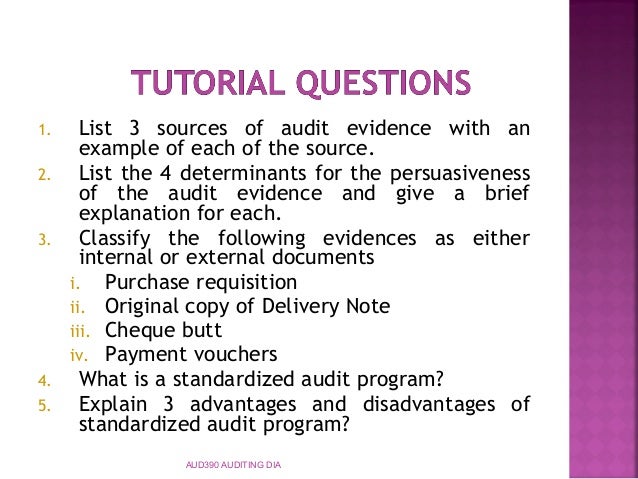 TUTORIAL QUESTIONS

1. List 3 sources of audit evidence with an example of each of the source.
2. List the 4 determinants for the persuasiveness of the audit evidence and give a brief explanation for each.
3. Classify the following evidences as either internal or external documents
i. Purchase requisition
ii. Original copy of Delivery Note
iii. Cheque butt
iv. Payment vouchers
4. What is a standardized audit program?
5. Explain 3 advantages and disadvantages of standardized audit program?

AUD390 AUDITING DIA